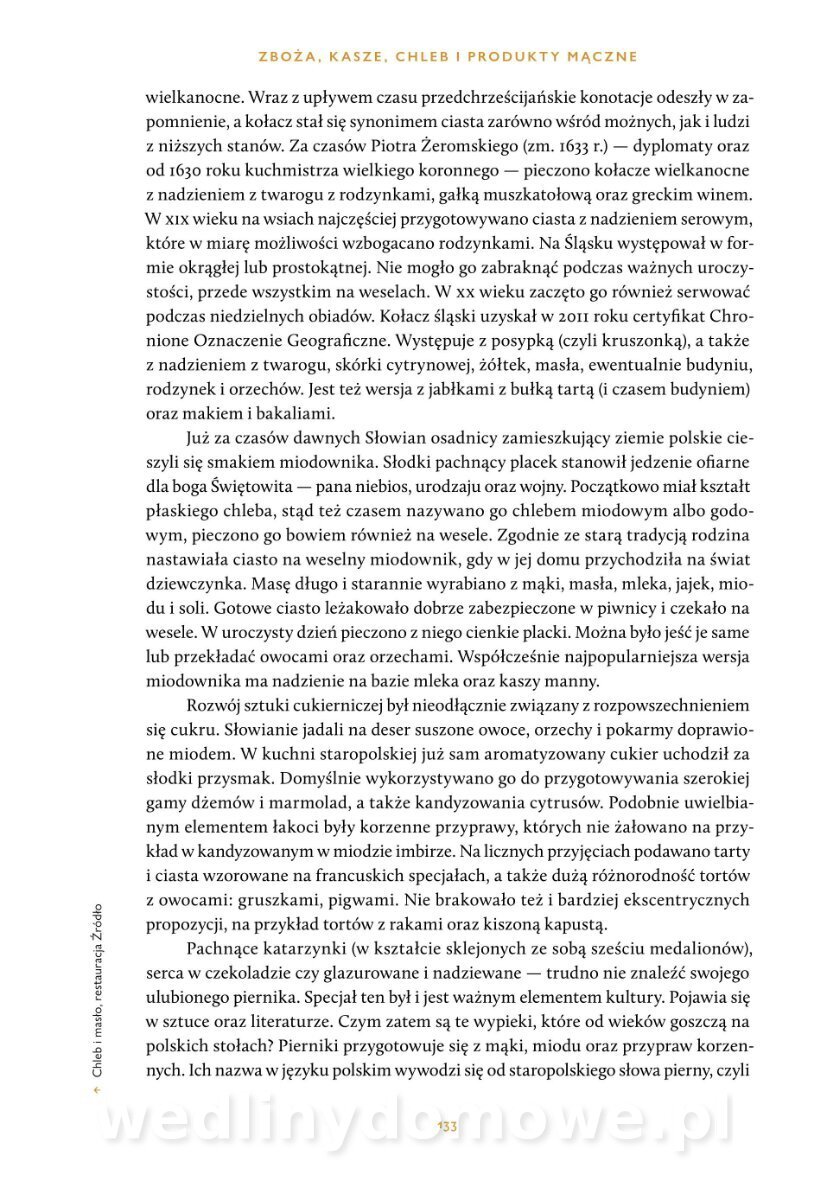 ZBOŻA, KASZE, CHLEB I PRODUKTY MĄCZNE

wielkanocne. Wraz z upływem czasu przedchrześcijańskie konotacje odeszły w zapomnienie, a kołacz stał się synonimem ciasta zarówno wśród możnych, jak i ludzi z niższych stanów. Za czasów Piotra Żeromskiego (zm. 1633 r.) — dyplomaty oraz od 1630 roku kuchmistrza wielkiego koronnego — pieczono kołacze wielkanocne z nadzieniem z twarogu z rodzynkami, gałką muszkatołową oraz greckim winem. W XIX wieku na wsiach najczęściej przygotowywano ciasta z nadzieniem serowym, które w miarę możliwości wzbogacano rodzynkami. Na Śląsku występował w formie okrągłej lub prostokątnej. Nie mogło go zabraknąć podczas ważnych uroczystości, przede wszystkim na weselach. W XX wieku zaczęto go również serwować podczas niedzielnych obiadów. Kołacz śląski uzyskał w 2011 roku certyfikat Chronione Oznaczenie Geograficzne. Występuje z posypką (czyli kruszonką), a także z nadzieniem z twarogu, skórki cytrynowej, żółtek, masła, ewentualnie budyniu, rodzynek i orzechów. Jest też wersja z jabłkami z bułką tartą (i czasem budyniem) oraz makiem i bakaliami.

Już za czasów dawnych Słowian osadnicy zamieszkujący ziemie polskie cieszyli się smakiem miodownika. Słodki pachnący placek stanowił jedzenie ofiarne dla boga Świętowita — pana niebios, urodzaju oraz wojny. Początkowo miał kształt płaskiego chleba, stąd też czasem nazywano go chlebem miodowym albo godowym, pieczono go bowiem również na wesele. Zgodnie ze starą tradycją rodzina nastawiała ciasto na weselny miodownik, gdy w jej domu przychodziła na świat dziewczynka. Masę długo i starannie wyrabiano z mąki, masła, mleka, jajek, miodu i soli. Gotowe ciasto leżakowało dobrze zabezpieczone w piwnicy i czekało na wesele. W uroczysty dzień pieczono z niego cienkie placki. Można było jeść je same lub przekładać owocami oraz orzechami. Współcześnie najpopularniejsza wersja miodownika ma nadzienie na bazie mleka oraz kaszy manny.

Rozwój sztuki cukierniczej był nieodłącznie związany z rozpowszechnieniem się cukru. Słowianie jadali na deser suszone owoce, orzechy i pokarmy doprawione miodem. W kuchni staropolskiej już sam aromatyzowany cukier uchodził za słodki przysmak. Domyślnie wykorzystywano go do przygotowywania szerokiej gamy dżemów i marmolad, a także kandyzowania cytrusów. Podobnie uwielbianym elementem łakoci były korzenne przyprawy, których nie żałowano na przykład w kandyzowanym w miodzie imbirze. Na licznych przyjęciach podawano tarty i ciasta wzorowane na francuskich specjałach, a także dużą różnorodność tortów z owocami: gruszkami, pigwami. Nie brakowało też i bardziej ekscentrycznych propozycji, na przykład tortów z rakami oraz kiszoną kapustą.

Pachnące katarzynki (w kształcie sklejonych ze sobą sześciu medalionów), serca w czekoladzie czy glazurowane i nadziewane — trudno nie znaleźć swojego ulubionego piernika. Specjał ten był i jest ważnym elementem kultury. Pojawia się w sztuce oraz literaturze. Czym zatem są te wypieki, które od wieków goszczą na polskich stołach? Pierniki przygotowuje się z mąki, miodu oraz przypraw korzennych. Ich nazwa w języku polskim wywodzi się od staropolskiego słowa pierny, czyli

← Chleb i masło, restauracja Źródło

133

wedlinydomowe.pl